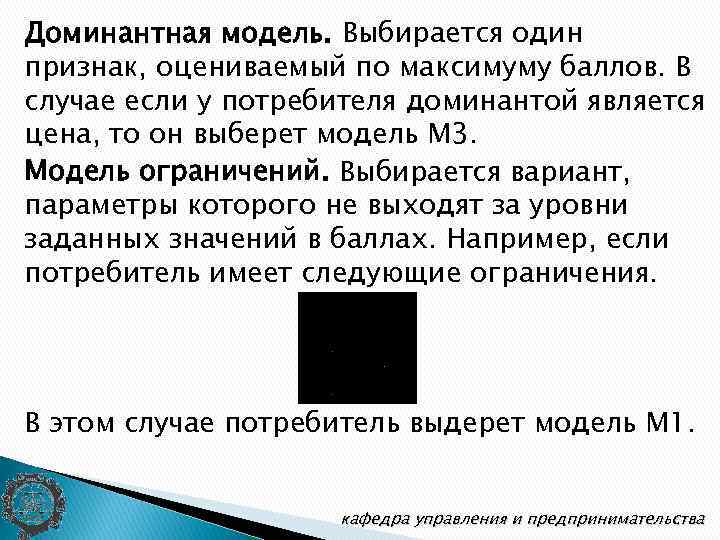 Доминантная модель. Выбирается один признак, оцениваемый по максимуму баллов. В случае если у потребителя доминантой является цена, то он выберет модель М3.

Модель ограничений. Выбирается вариант, параметры которого не выходят за уровни заданных значений в баллах. Например, если потребитель имеет следующие ограничения.

В этом случае потребитель выдерет модель М1.

кафедра управления и предпринимательства